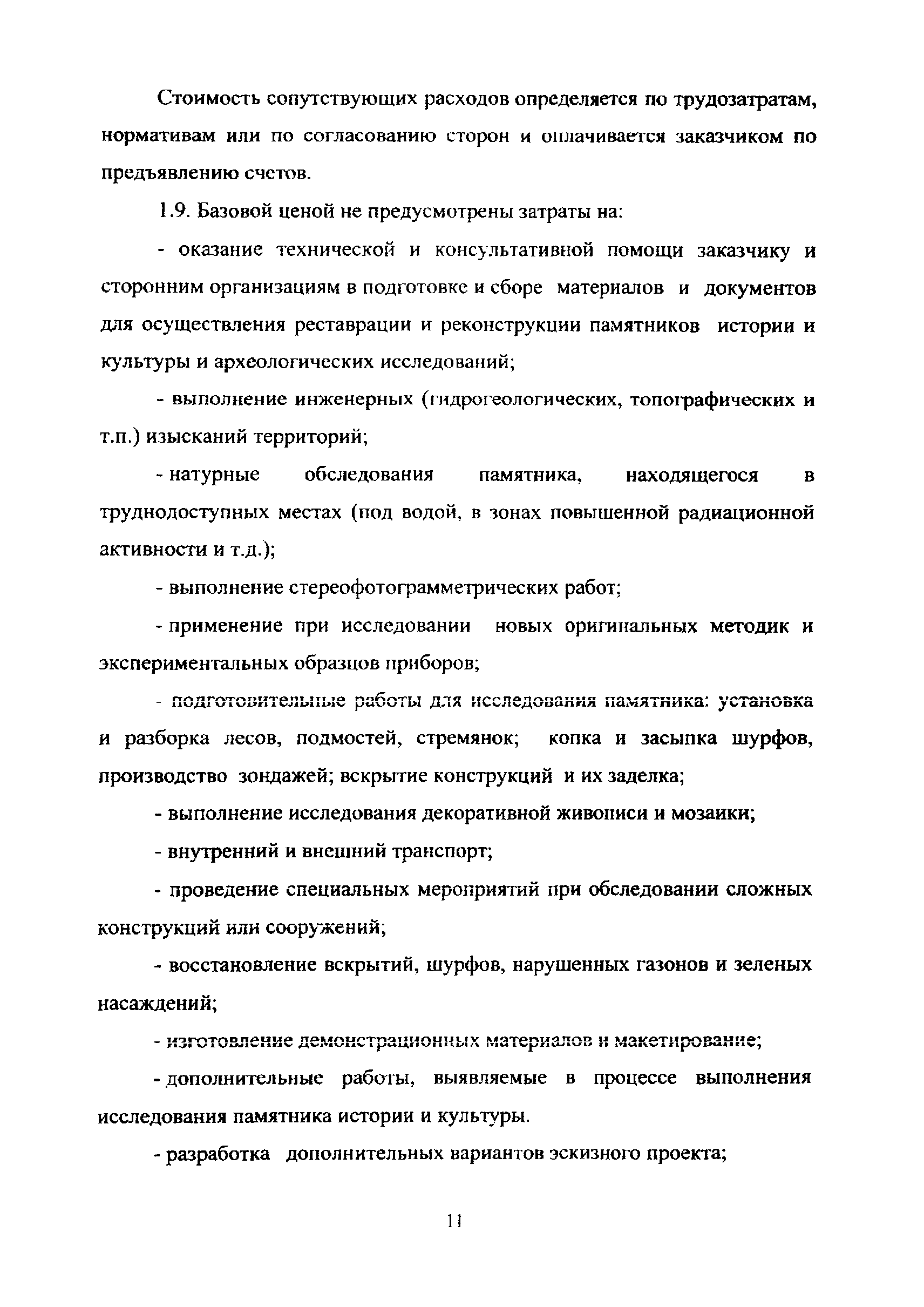 Стоимость сопутствующих расходов определяется по трудозатратам, нормативам или по согласованию сторон и оплачивается заказчиком по предъявлению счетов.

1.9. Базовой ценой не предусмотрены затраты на:

- оказание технической и консультативной помощи заказчику и сторонним организациям в подготовке и сборе материалов и документов для осуществления реставрации и реконструкции памятников истории и культуры и археологических исследований;

- выполнение инженерных (гидрогеологических, топографических и т.п.) изысканий территорий;

- натурные обследования памятника, находящегося в труднодоступных местах (под водой, в зонах повышенной радиационной активности и т.д.);

- выполнение стереофотограмметрических работ;

- применение при исследовании новых оригинальных методик и экспериментальных образцов приборов;

- подготовительные работы для исследования памятника: установка и разборка лесов, подмостей, стремянок; копка и засыпка шурфов, производство зондажей; вскрытие конструкций и их заделка;

- выполнение исследования декоративной живописи и мозаики;

- внутренний и внешний транспорт;

- проведение специальных мероприятий при обследовании сложных конструкций или сооружений;

- восстановление вскрытий, шурфов, нарушенных газонов и зеленых насаждений;

- изготовление демонстрационных материалов и макетирование;

- дополнительные работы, выявляемые в процессе выполнения исследования памятника истории и культуры.

- разработка дополнительных вариантов эскизного проекта;

11